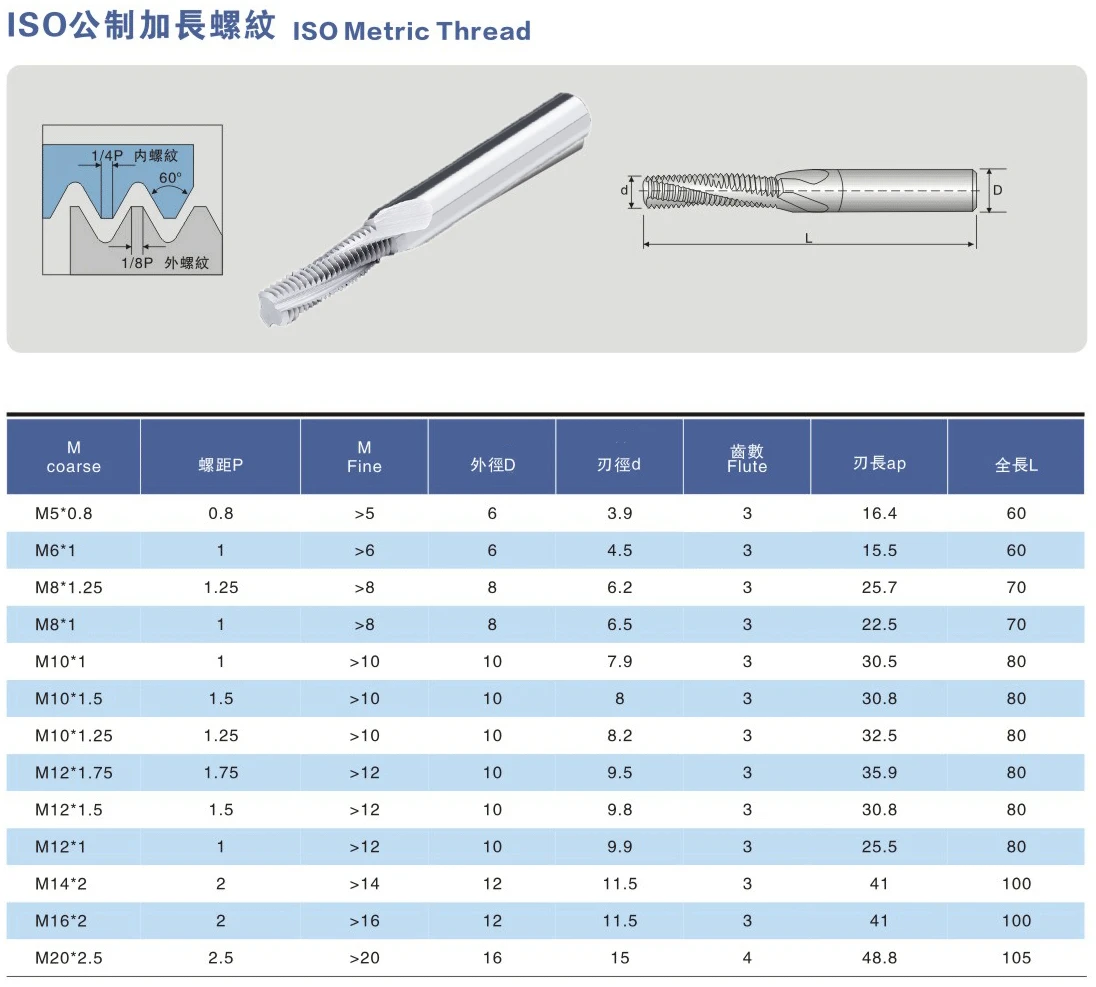 ISO公制加長螺紋 ISO Metric Thread

1/4P 內螺紋
60°
1/8P 外螺紋

d
D
L

| M coarse | 螺距P | M Fine | 外徑D | 刃徑d | 齒數 Flute | 刃長ap | 全長L |
|---|---|---|---|---|---|---|---|
| M5*0.8 | 0.8 | >5 | 6 | 3.9 | 3 | 16.4 | 60 |
| M6*1 | 1 | >6 | 6 | 4.5 | 3 | 15.5 | 60 |
| M8*1.25 | 1.25 | >8 | 8 | 6.2 | 3 | 25.7 | 70 |
| M8*1 | 1 | >8 | 8 | 6.5 | 3 | 22.5 | 70 |
| M10*1 | 1 | >10 | 10 | 7.9 | 3 | 30.5 | 80 |
| M10*1.5 | 1.5 | >10 | 10 | 8 | 3 | 30.8 | 80 |
| M10*1.25 | 1.25 | >10 | 10 | 8.2 | 3 | 32.5 | 80 |
| M12*1.75 | 1.75 | >12 | 10 | 9.5 | 3 | 35.9 | 80 |
| M12*1.5 | 1.5 | >12 | 10 | 9.8 | 3 | 30.8 | 80 |
| M12*1 | 1 | >12 | 10 | 9.9 | 3 | 25.5 | 80 |
| M14*2 | 2 | >14 | 12 | 11.5 | 3 | 41 | 100 |
| M16*2 | 2 | >16 | 12 | 11.5 | 3 | 41 | 100 |
| M20*2.5 | 2.5 | >20 | 16 | 15 | 4 | 48.8 | 105 |